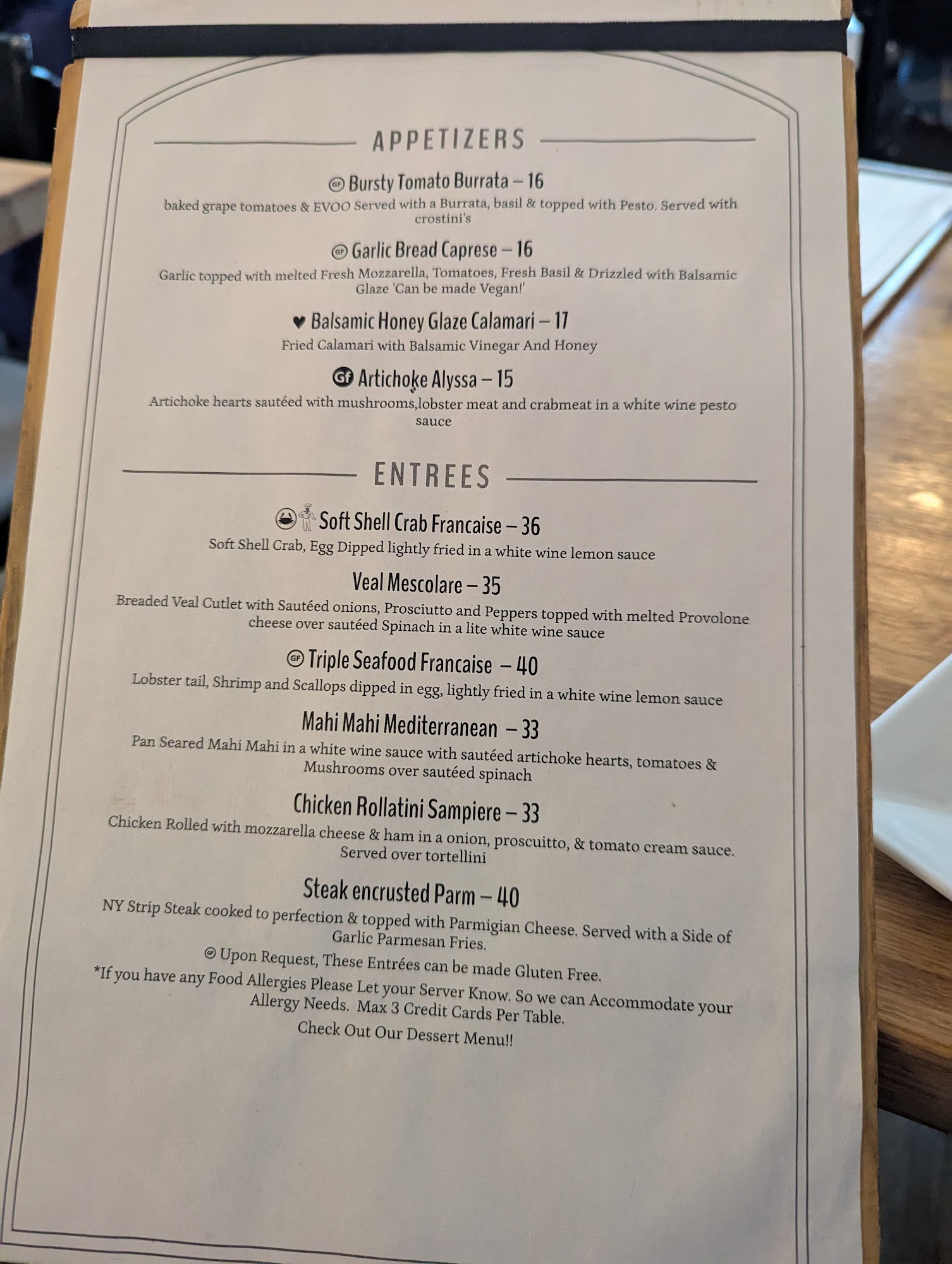 APPETIZERS

GF Bursty Tomato Burrata – 16

baked grape tomatoes & EVOO Served with a Burrata, basil & topped with Pesto. Served with crostini's

GF Garlic Bread Caprese – 16

Garlic topped with melted Fresh Mozzarella, Tomatoes, Fresh Basil & Drizzled with Balsamic Glaze 'Can be made Vegan!'

♥ Balsamic Honey Glaze Calamari – 17

Fried Calamari with Balsamic Vinegar And Honey

Gf Artichoke Alyssa – 15

Artichoke hearts sautéed with mushrooms,lobster meat and crabmeat in a white wine pesto sauce

ENTREES

Soft Shell Crab Francaise – 36

Soft Shell Crab, Egg Dipped lightly fried in a white wine lemon sauce

Veal Mescolare – 35

Breaded Veal Cutlet with Sautéed onions, Prosciutto and Peppers topped with melted Provolone cheese over sautéed Spinach in a lite white wine sauce

GF Triple Seafood Francaise – 40

Lobster tail, Shrimp and Scallops dipped in egg, lightly fried in a white wine lemon sauce

Mahi Mahi Mediterranean – 33

Pan Seared Mahi Mahi in a white wine sauce with sautéed artichoke hearts, tomatoes & Mushrooms over sautéed spinach

Chicken Rollatini Sampiere – 33

Chicken Rolled with mozzarella cheese & ham in a onion, proscuitto, & tomato cream sauce. Served over tortellini

Steak encrusted Parm – 40

NY Strip Steak cooked to perfection & topped with Parmigian Cheese. Served with a Side of Garlic Parmesan Fries.

GF Upon Request, These Entrées can be made Gluten Free.

*If you have any Food Allergies Please Let your Server Know. So we can Accommodate your Allergy Needs. Max 3 Credit Cards Per Table.

Check Out Our Dessert Menu!!